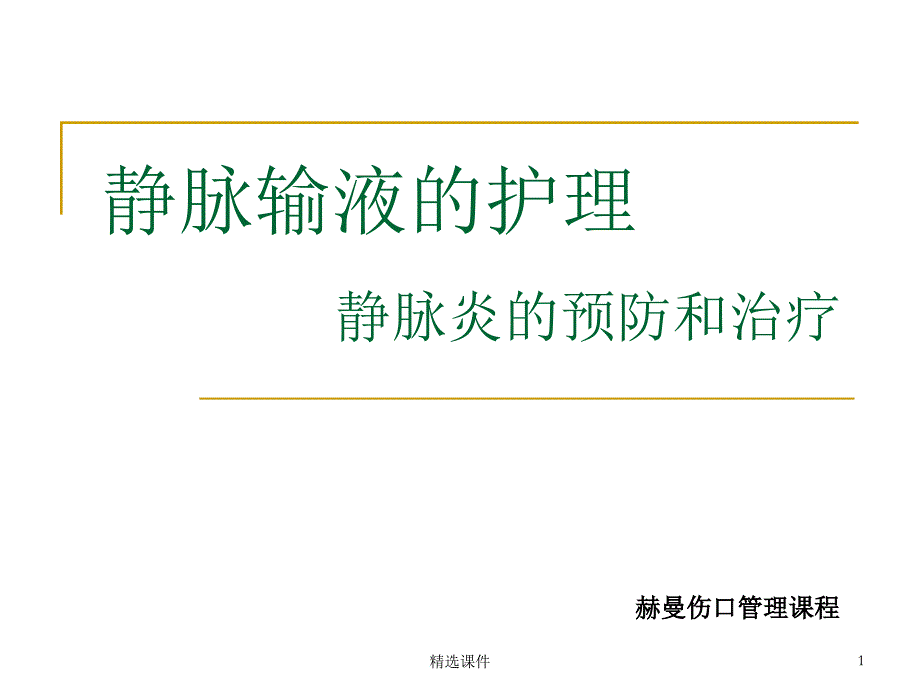 静脉输液的护理

静脉炎的预防和治疗

赫曼伤口管理课程

精选课件

1